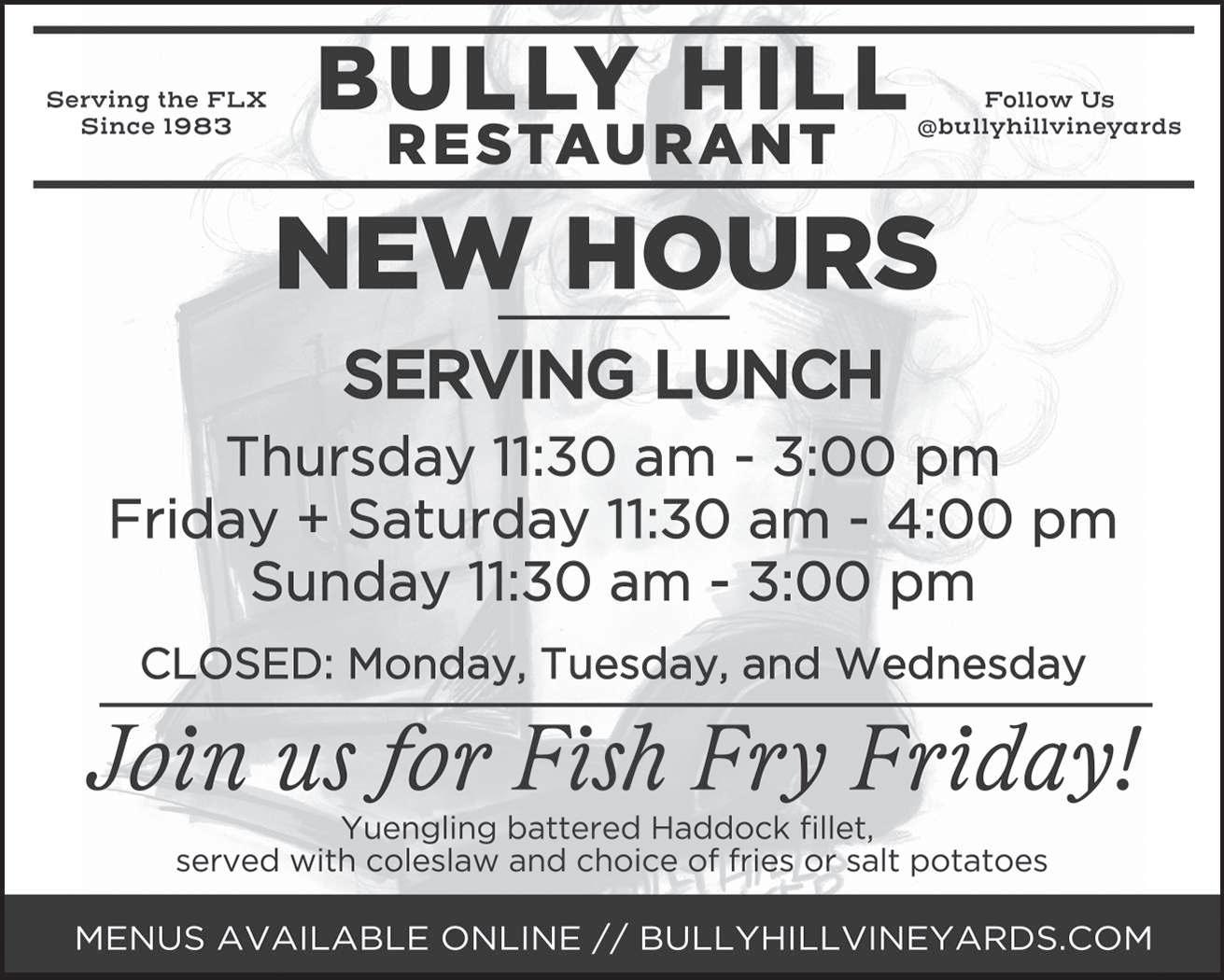 Serving the FLX
Since 1983

BULLY HILL
RESTAURANT

Follow Us
@bullyhillvineyards

NEW HOURS

SERVING LUNCH

Thursday 11:30 am - 3:00 pm
Friday + Saturday 11:30 am - 4:00 pm
Sunday 11:30 am - 3:00 pm

CLOSED: Monday, Tuesday, and Wednesday

Join us for Fish Fry Friday!

Yuengling battered Haddock fillet,
served with coleslaw and choice of fries or salt potatoes

MENUS AVAILABLE ONLINE // BULLYHILLVINEYARDS.COM